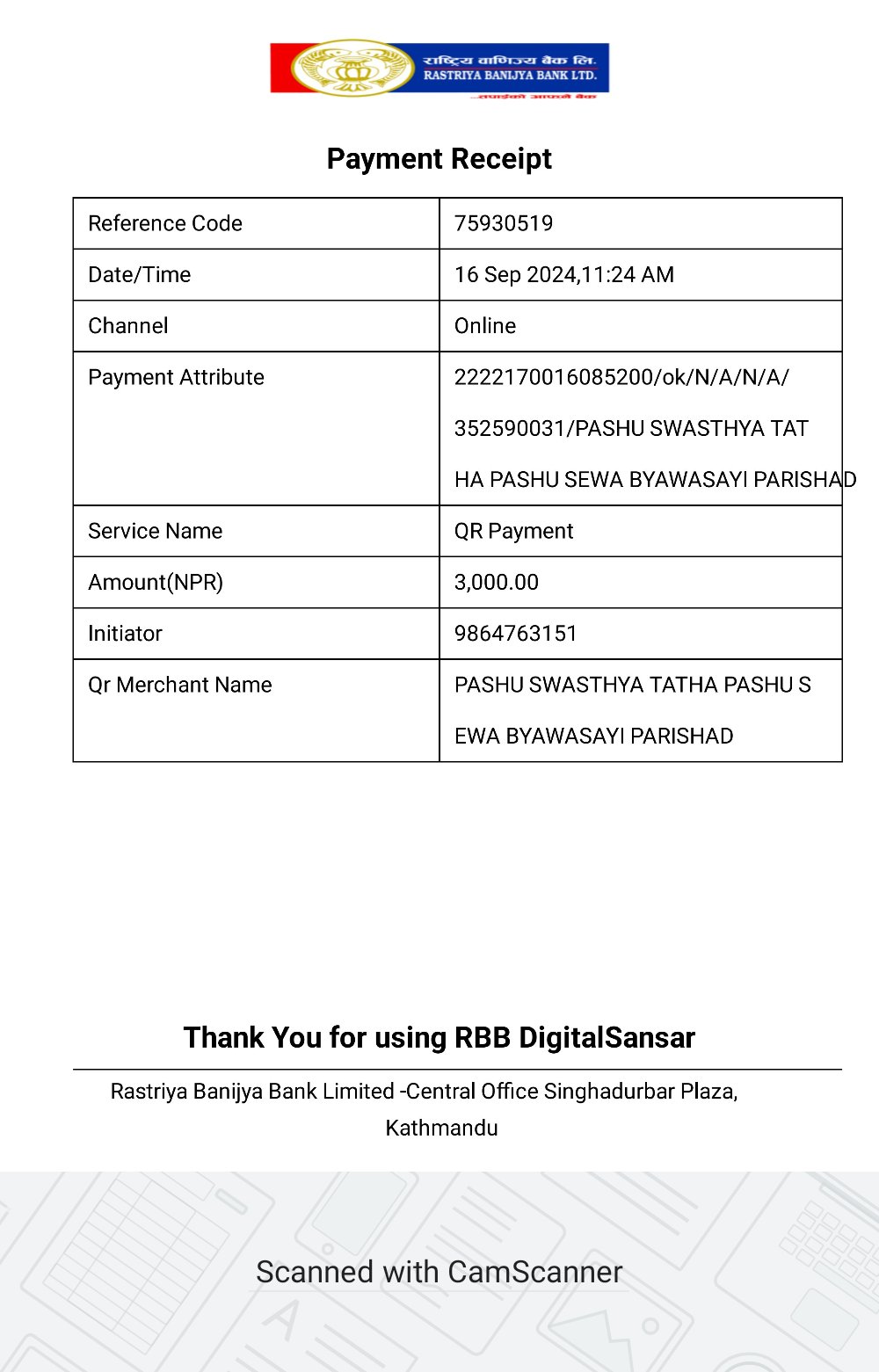 राष्ट्रिय वाणिज्य बैंक लि.
RASTRIYA BANIJYA BANK LTD.
तपाईंको आफ्नै बैंक

Payment Receipt

| Reference Code | 75930519 |
|---|---|
| Date/Time | 16 Sep 2024,11:24 AM |
| Channel | Online |
| Payment Attribute | 2222170016085200/ok/N/A/N/A/ 352590031/PASHU SWASTHYA TAT HA PASHU SEWA BYAWASAYI PARISHAD |
| Service Name | QR Payment |
| Amount(NPR) | 3,000.00 |
| Initiator | 9864763151 |
| Qr Merchant Name | PASHU SWASTHYA TATHA PASHU S EWA BYAWASAYI PARISHAD |

Thank You for using RBB DigitalSansar

Rastriya Banijya Bank Limited -Central Office Singhadurbar Plaza, Kathmandu

Scanned with CamScanner